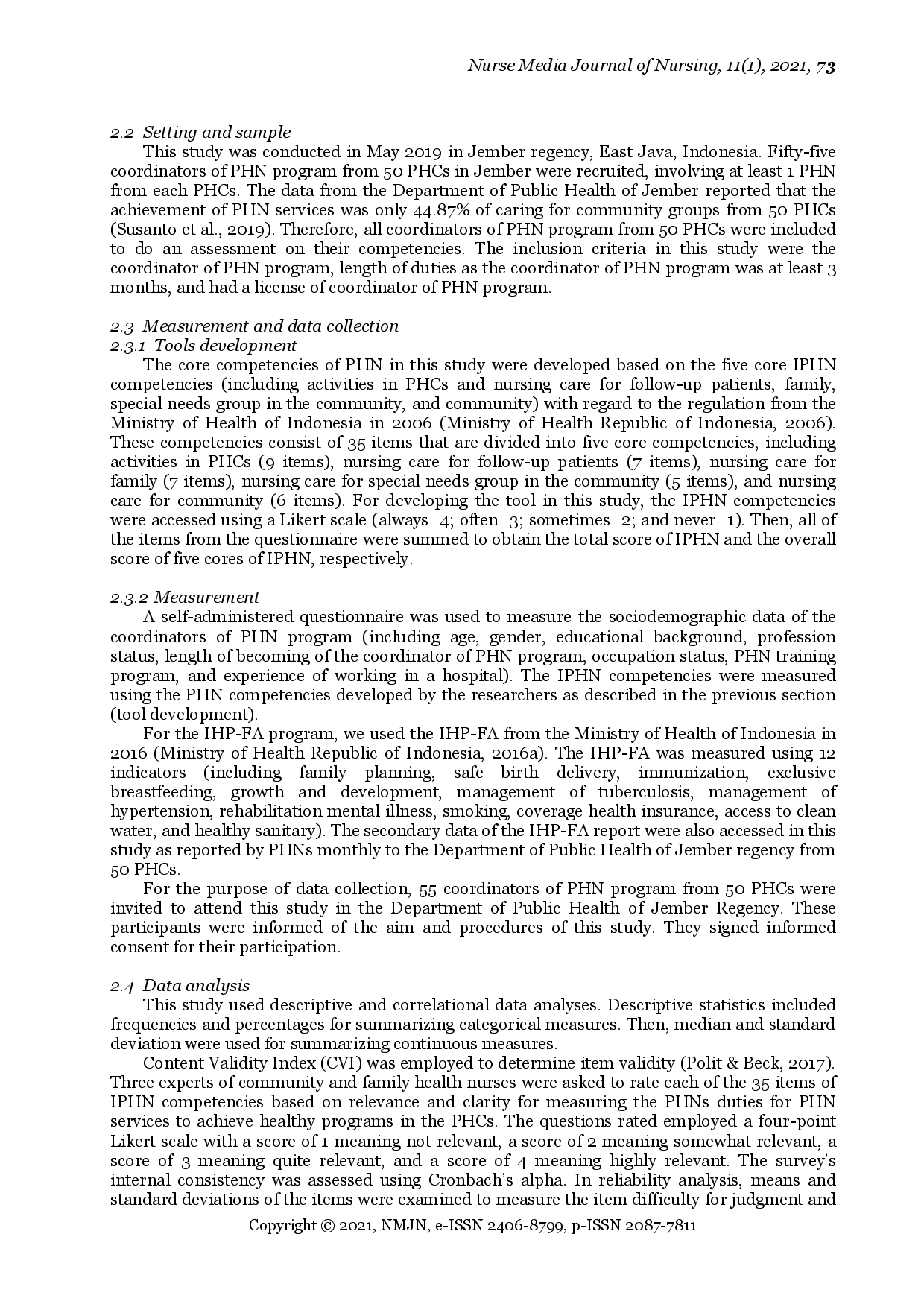 Nurse Media Journal of Nursing, 11(1), 2021, 73

2.2 Setting and sample

This study was conducted in May 2019 in Jember regency, East Java, Indonesia. Fifty-five coordinators of PHN program from 50 PHCs in Jember were recruited, involving at least 1 PHN from each PHCs. The data from the Department of Public Health of Jember reported that the achievement of PHN services was only 44.87% of caring for community groups from 50 PHCs (Susanto et al., 2019). Therefore, all coordinators of PHN program from 50 PHCs were included to do an assessment on their competencies. The inclusion criteria in this study were the coordinator of PHN program, length of duties as the coordinator of PHN program was at least 3 months, and had a license of coordinator of PHN program.

2.3 Measurement and data collection

2.3.1 Tools development

The core competencies of PHN in this study were developed based on the five core IPHN competencies (including activities in PHCs and nursing care for follow-up patients, family, special needs group in the community, and community) with regard to the regulation from the Ministry of Health of Indonesia in 2006 (Ministry of Health Republic of Indonesia, 2006). These competencies consist of 35 items that are divided into five core competencies, including activities in PHCs (9 items), nursing care for follow-up patients (7 items), nursing care for family (7 items), nursing care for special needs group in the community (5 items), and nursing care for community (6 items). For developing the tool in this study, the IPHN competencies were accessed using a Likert scale (always=4; often=3; sometimes=2; and never=1). Then, all of the items from the questionnaire were summed to obtain the total score of IPHN and the overall score of five cores of IPHN, respectively.

2.3.2 Measurement

A self-administered questionnaire was used to measure the sociodemographic data of the coordinators of PHN program (including age, gender, educational background, profession status, length of becoming of the coordinator of PHN program, occupation status, PHN training program, and experience of working in a hospital). The IPHN competencies were measured using the PHN competencies developed by the researchers as described in the previous section (tool development).

For the IHP-FA program, we used the IHP-FA from the Ministry of Health of Indonesia in 2016 (Ministry of Health Republic of Indonesia, 2016a). The IHP-FA was measured using 12 indicators (including family planning, safe birth delivery, immunization, exclusive breastfeeding, growth and development, management of tuberculosis, management of hypertension, rehabilitation mental illness, smoking, coverage health insurance, access to clean water, and healthy sanitary). The secondary data of the IHP-FA report were also accessed in this study as reported by PHNs monthly to the Department of Public Health of Jember regency from 50 PHCs.

For the purpose of data collection, 55 coordinators of PHN program from 50 PHCs were invited to attend this study in the Department of Public Health of Jember Regency. These participants were informed of the aim and procedures of this study. They signed informed consent for their participation.

2.4 Data analysis

This study used descriptive and correlational data analyses. Descriptive statistics included frequencies and percentages for summarizing categorical measures. Then, median and standard deviation were used for summarizing continuous measures.

Content Validity Index (CVI) was employed to determine item validity (Polit & Beck, 2017). Three experts of community and family health nurses were asked to rate each of the 35 items of IPHN competencies based on relevance and clarity for measuring the PHNs duties for PHN services to achieve healthy programs in the PHCs. The questions rated employed a four-point Likert scale with a score of 1 meaning not relevant, a score of 2 meaning somewhat relevant, a score of 3 meaning quite relevant, and a score of 4 meaning highly relevant. The survey's internal consistency was assessed using Cronbach's alpha. In reliability analysis, means and standard deviations of the items were examined to measure the item difficulty for judgment and

Copyright © 2021, NMJN, e-ISSN 2406-8799, p-ISSN 2087-7811